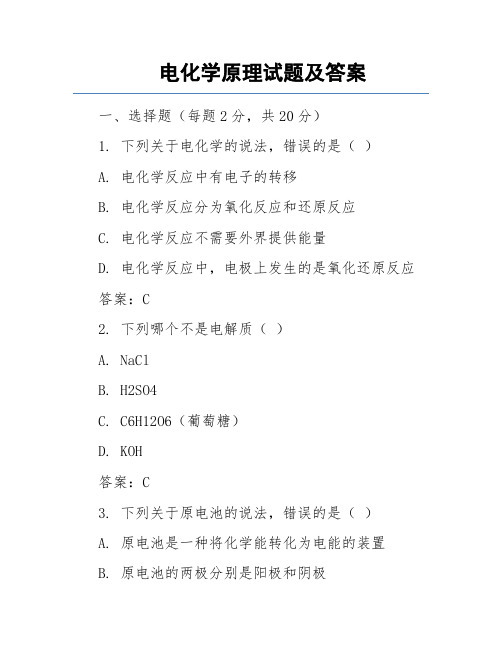 电化学原理试题及答案

一、选择题（每题 2 分，共 20 分）

1. 下列关于电化学的说法，错误的是（ ）

A. 电化学反应中有电子的转移

B. 电化学反应分为氧化反应和还原反应

C. 电化学反应不需要外界提供能量

D. 电化学反应中，电极上发生的是氧化还原反应

答案：C

2. 下列哪个不是电解质（ ）

A. NaCl

B. H2SO4

C. C6H12O6（葡萄糖）

D. KOH

答案：C

3. 下列关于原电池的说法，错误的是（ ）

A. 原电池是一种将化学能转化为电能的装置

B. 原电池的两极分别是阳极和阴极